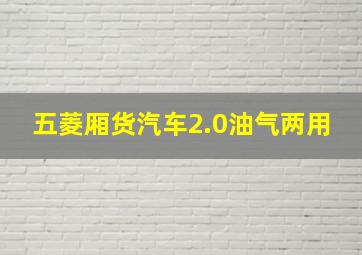 五菱厢货汽车2.0油气两用